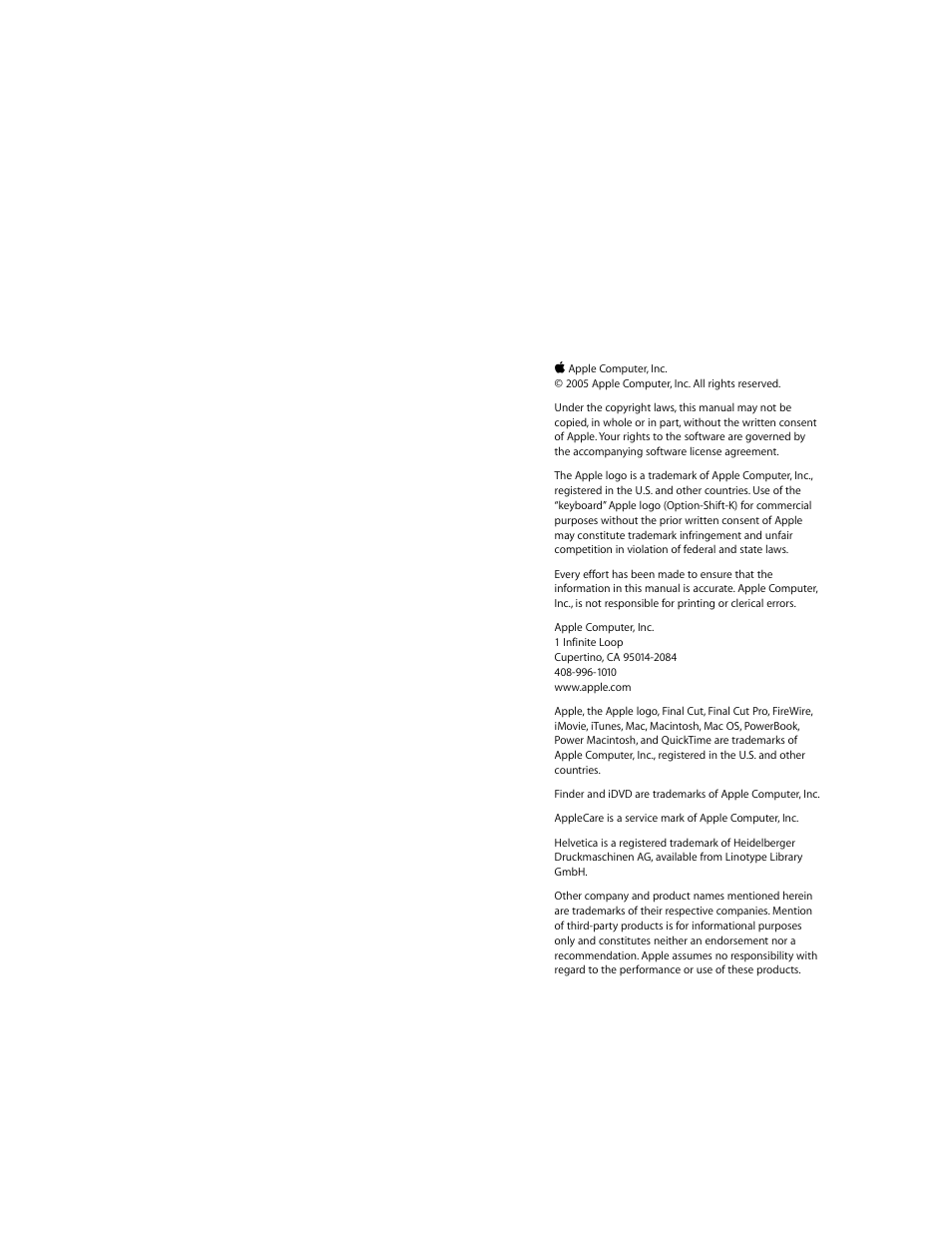 Apple Computer, Inc.
© 2005 Apple Computer, Inc. All rights reserved.

Under the copyright laws, this manual may not be copied, in whole or in part, without the written consent of Apple. Your rights to the software are governed by the accompanying software license agreement.

The Apple logo is a trademark of Apple Computer, Inc., registered in the U.S. and other countries. Use of the "keyboard" Apple logo (Option-Shift-K) for commercial purposes without the prior written consent of Apple may constitute trademark infringement and unfair competition in violation of federal and state laws.

Every effort has been made to ensure that the information in this manual is accurate. Apple Computer, Inc., is not responsible for printing or clerical errors.

Apple Computer, Inc.
1 Infinite Loop
Cupertino, CA 95014-2084
408-996-1010
www.apple.com

Apple, the Apple logo, Final Cut, Final Cut Pro, FireWire, iMovie, iTunes, Mac, Macintosh, Mac OS, PowerBook, Power Macintosh, and QuickTime are trademarks of Apple Computer, Inc., registered in the U.S. and other countries.

Finder and iDVD are trademarks of Apple Computer, Inc.

AppleCare is a service mark of Apple Computer, Inc.

Helvetica is a registered trademark of Heidelberger Druckmaschinen AG, available from Linotype Library GmbH.

Other company and product names mentioned herein are trademarks of their respective companies. Mention of third-party products is for informational purposes only and constitutes neither an endorsement nor a recommendation. Apple assumes no responsibility with regard to the performance or use of these products.